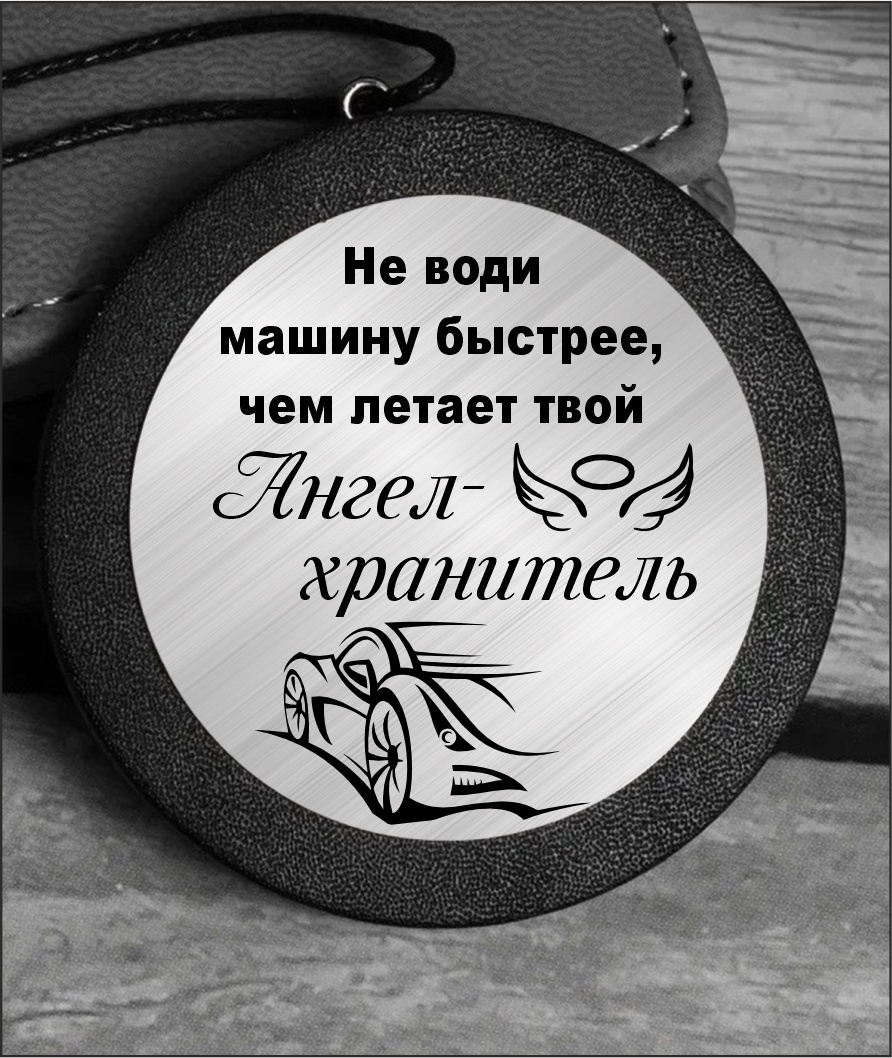 Не води машину быстрее, чем летает твой Ангел-хранитель